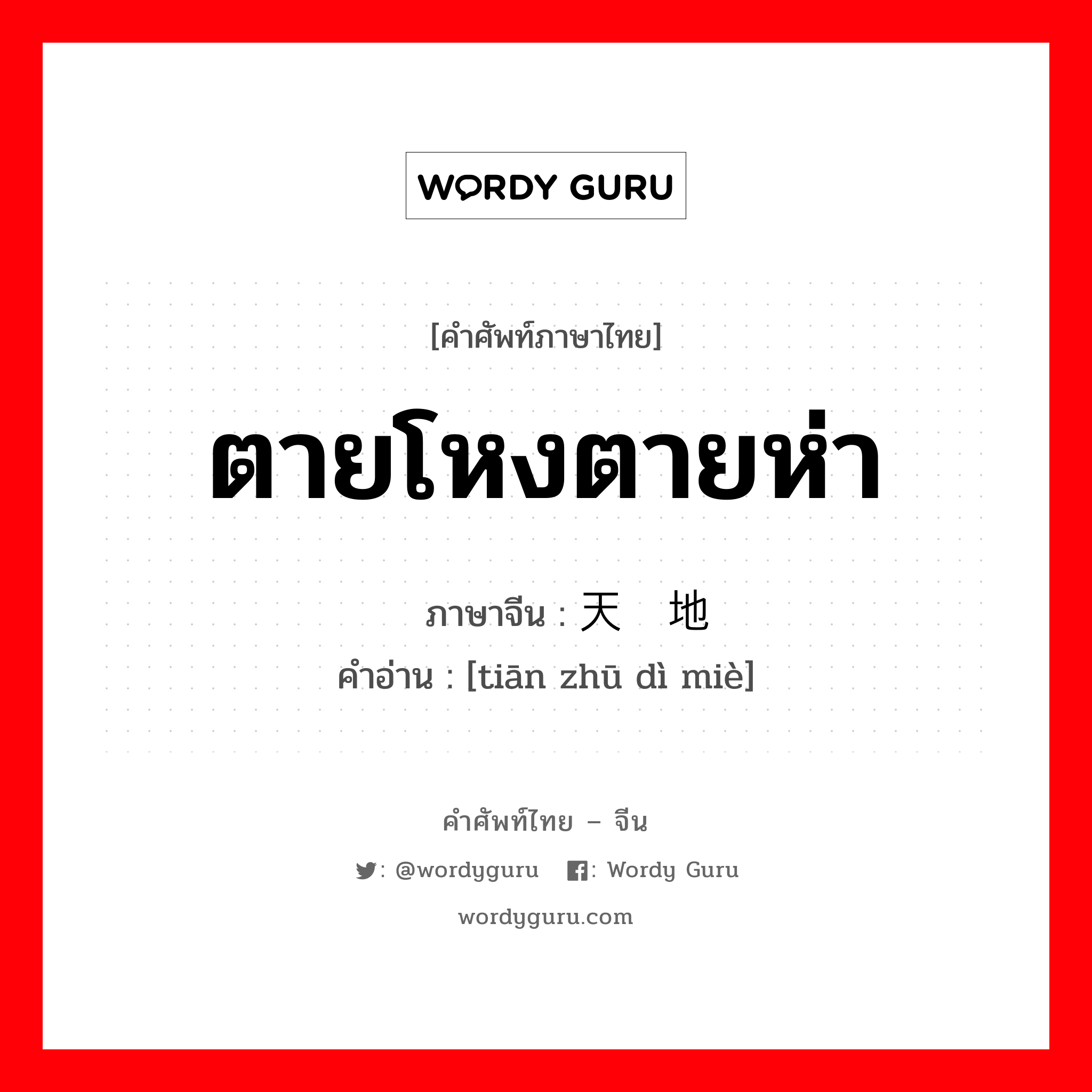 WORDY GURU

[คำศัพท์ภาษาไทย]

ตายโหงตายห่า

ภาษาจีน : 天 地

คำอ่าน : [tiān zhū dì miè]

คำศัพท์ไทย – จีน

: @wordyguru : Wordy Guru

wordyguru.com